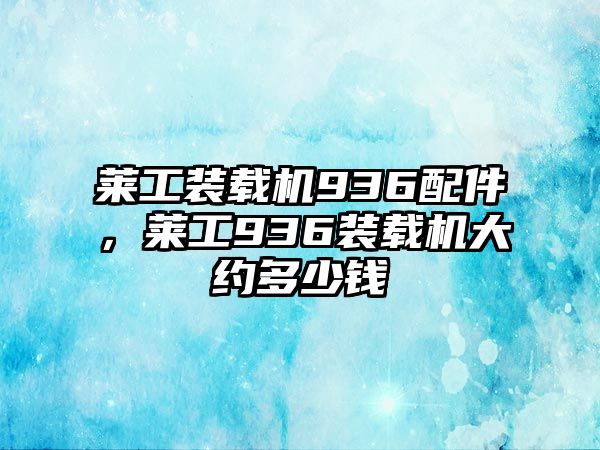 莱工装载机936配件，莱工936装载机大约多少钱